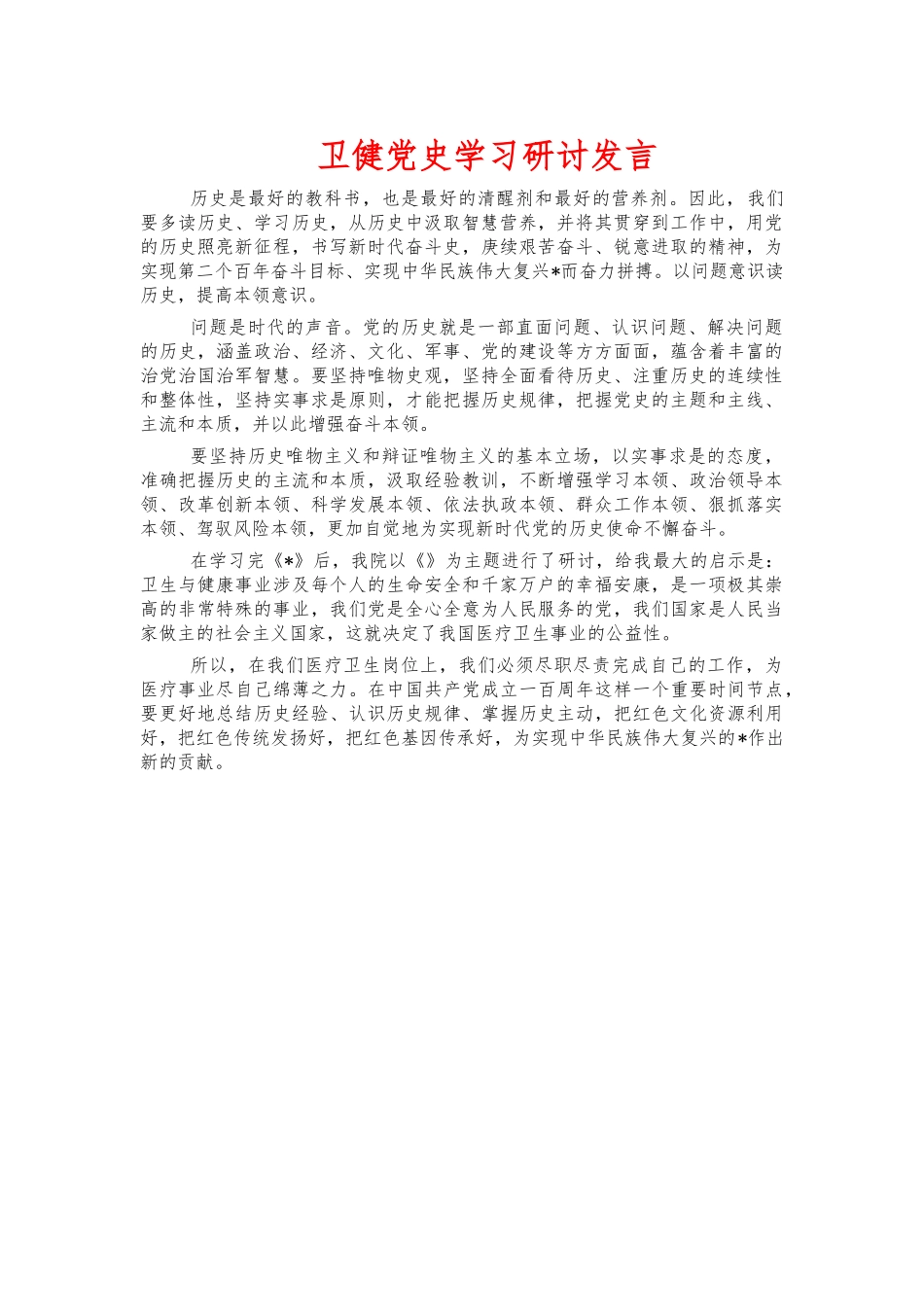 卫健党史学习研讨发言

历史是最好的教科书，也是最好的清醒剂和最好的营养剂。因此，我们要多读历史、学习历史，从历史中汲取智慧营养，并将其贯穿到工作中，用党的历史照亮新征程，书写新时代奋斗史，赓续艰苦奋斗、锐意进取的精神，为实现第二个百年奋斗目标、实现中华民族伟大复兴*而奋力拼搏。以问题意识读历史，提高本领意识。

问题是时代的声音。党的历史就是一部直面问题、认识问题、解决问题的历史，涵盖政治、经济、文化、军事、党的建设等方方面面，蕴含着丰富的治党治国治军智慧。要坚持唯物史观，坚持全面看待历史、注重历史的连续性和整体性，坚持实事求是原则，才能把握历史规律，把握党史的主题和主线、主流和本质，并以此增强奋斗本领。

要坚持历史唯物主义和辩证唯物主义的基本立场，以实事求是的态度，准确把握历史的主流和本质，汲取经验教训，不断增强学习本领、政治领导本领、改革创新本领、科学发展本领、依法执政本领、群众工作本领、狠抓落实本领、驾驭风险本领，更加自觉地为实现新时代党的历史使命不懈奋斗。

在学习完《*》后，我院以《》为主题进行了研讨，给我最大的启示是：卫生与健康事业涉及每个人的生命安全和千家万户的幸福安康，是一项极其崇高的非常特殊的事业，我们党是全心全意为人民服务的党，我们国家是人民当家做主的社会主义国家，这就决定了我国医疗卫生事业的公益性。

所以，在我们医疗卫生岗位上，我们必须尽职尽责完成自己的工作，为医疗事业尽自己绵薄之力。在中国共产党成立一百周年这样一个重要时间节点，要更好地总结历史经验、认识历史规律、掌握历史主动，把红色文化资源利用好，把红色传统发扬好，把红色基因传承好，为实现中华民族伟大复兴的*作出新的贡献。